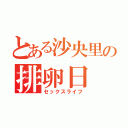 とある沙央里の
排卵日
セックスライフ